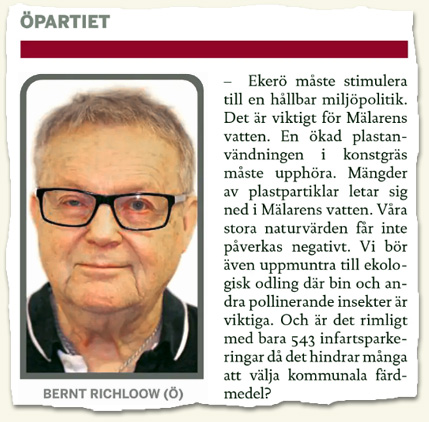 ÖPARTIET

BERNT RICHLOOW (Ö)

– Ekerö måste stimulera till en hållbar miljöpolitik. Det är viktigt för Mälarens vatten. En ökad plastanvändningen i konstgräs måste upphöra. Mängder av plastpartiklar letar sig ned i Mälarens vatten. Våra stora naturvärden får inte påverkas negativt. Vi bör även uppmuntra till ekologisk odling där bin och andra pollinerande insekter är viktiga. Och är det rimligt med bara 543 infartsparkeringar då det hindrar många att välja kommunala färdmedel?